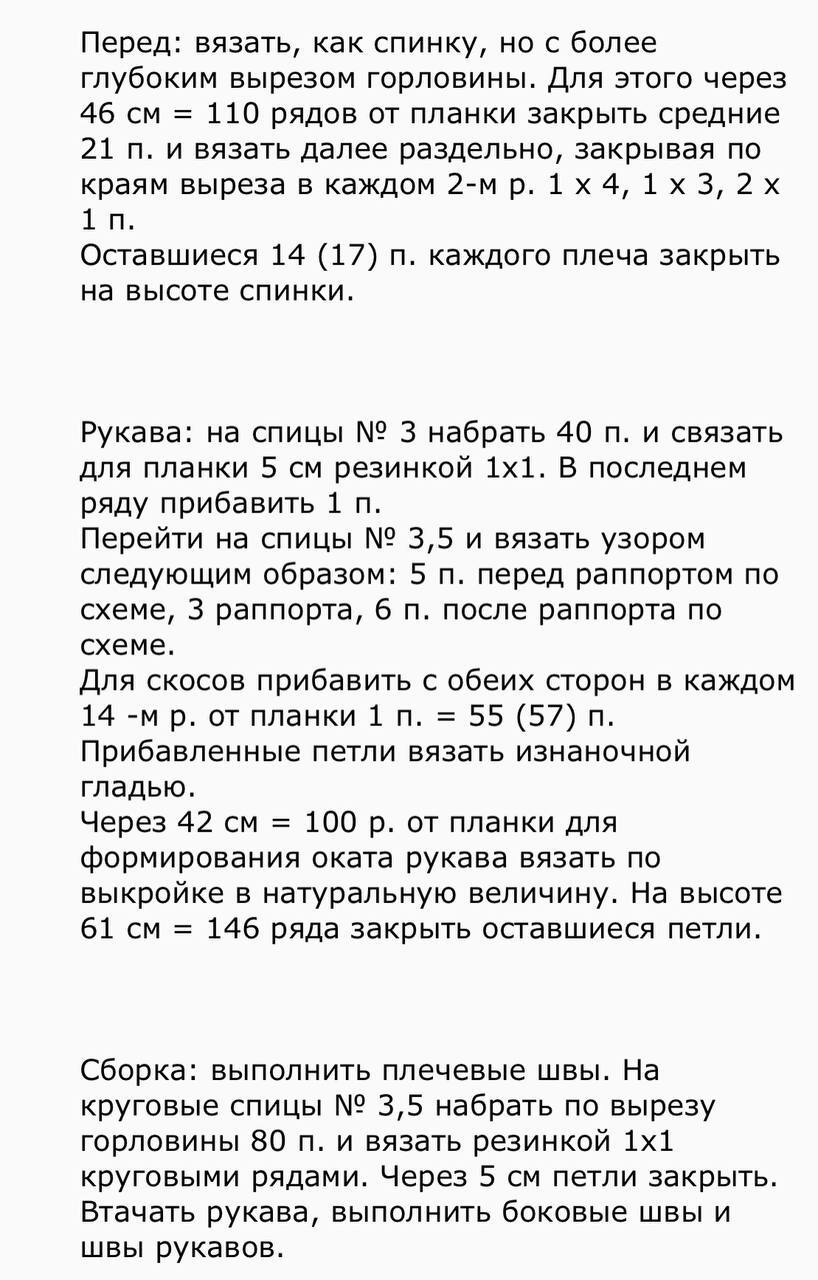 Перед: вязать, как спинку, но с более глубоким вырезом горловины. Для этого через 46 см = 110 рядов от планки закрыть средние 21 п. и вязать далее раздельно, закрывая по краям выреза в каждом 2-м р. 1 х 4, 1 х 3, 2 х 1 п.
Оставшиеся 14 (17) п. каждого плеча закрыть на высоте спинки.

Рукава: на спицы № 3 набрать 40 п. и связать для планки 5 см резинкой 1х1. В последнем ряду прибавить 1 п.
Перейти на спицы № 3,5 и вязать узором следующим образом: 5 п. перед раппортом по схеме, 3 раппорта, 6 п. после раппорта по схеме.
Для скосов прибавить с обеих сторон в каждом 14 -м р. от планки 1 п. = 55 (57) п.
Прибавленные петли вязать изнаночной гладью.
Через 42 см = 100 р. от планки для формирования оката рукава вязать по выкройке в натуральную величину. На высоте 61 см = 146 ряда закрыть оставшиеся петли.

Сборка: выполнить плечевые швы. На круговые спицы № 3,5 набрать по вырезу горловины 80 п. и вязать резинкой 1х1 круговыми рядами. Через 5 см петли закрыть.
Втачать рукава, выполнить боковые швы и швы рукавов.